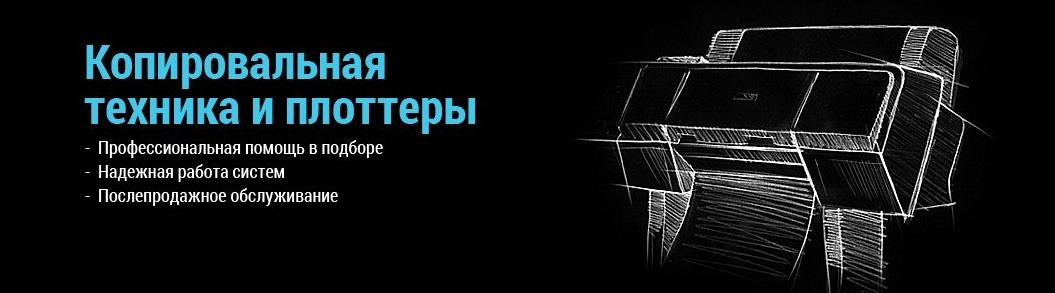 Копировальная техника и плоттеры

- Профессиональная помощь в подборе
- Надежная работа систем
- Послепродажное обслуживание